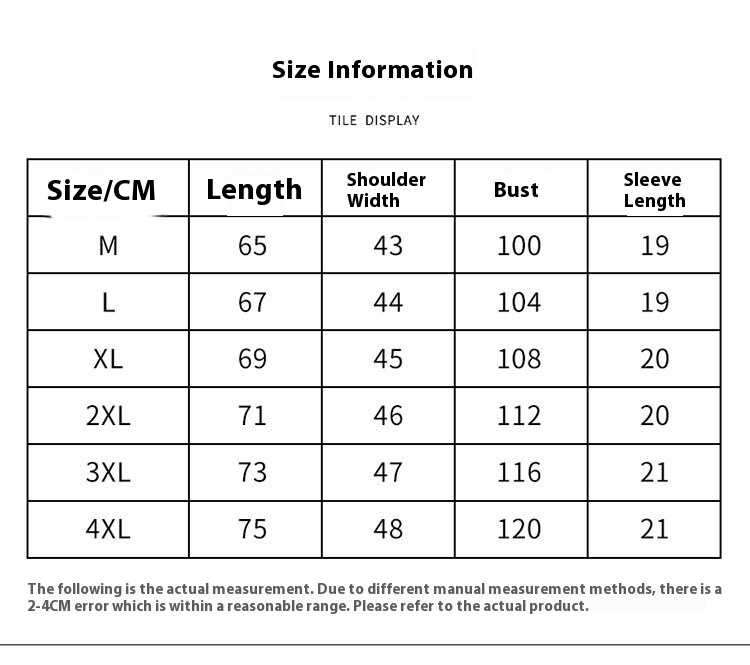 Size Information

TILE DISPLAY

| Size/CM | Length | Shoulder Width | Bust | Sleeve Length |
|---|---|---|---|---|
| M | 65 | 43 | 100 | 19 |
| L | 67 | 44 | 104 | 19 |
| XL | 69 | 45 | 108 | 20 |
| 2XL | 71 | 46 | 112 | 20 |
| 3XL | 73 | 47 | 116 | 21 |
| 4XL | 75 | 48 | 120 | 21 |

The following is the actual measurement. Due to different manual measurement methods, there is a 2-4CM error which is within a reasonable range. Please refer to the actual product.